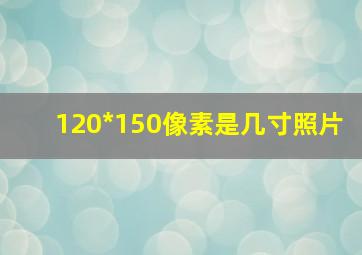 120*150像素是几寸照片